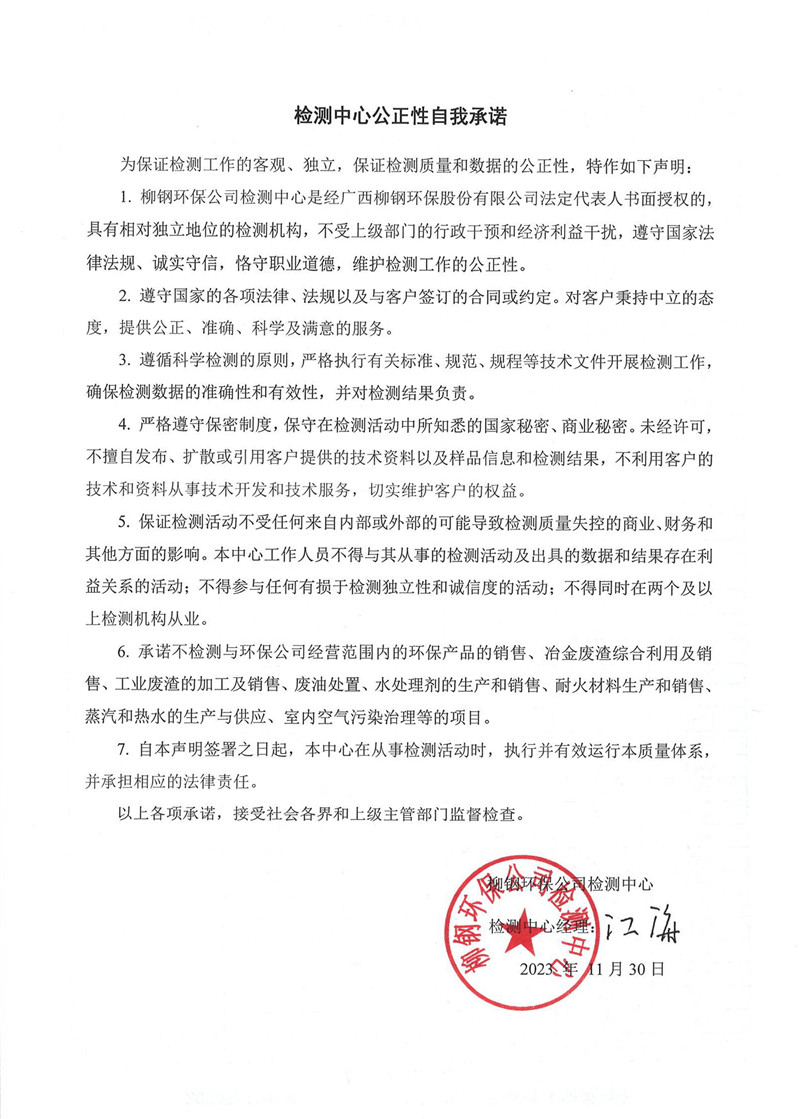 检测中心公正性自我承诺

为保证检测工作的客观、独立，保证检测质量和数据的公正性，特作如下声明：

1. 柳钢环保公司检测中心是经广西柳钢环保股份有限公司法定代表人书面授权的，具有相对独立地位的检测机构，不受上级部门的行政干预和经济利益干扰，遵守国家法律法规、诚实守信，恪守职业道德，维护检测工作的公正性。

2. 遵守国家的各项法律、法规以及与客户签订的合同或约定。对客户秉持中立的态度，提供公正、准确、科学及满意的服务。

3. 遵循科学检测的原则，严格执行有关标准、规范、规程等技术文件开展检测工作，确保检测数据的准确性和有效性，并对检测结果负责。

4. 严格遵守保密制度，保守在检测活动中所知悉的国家秘密、商业秘密。未经许可，不擅自发布、扩散或引用客户提供的技术资料以及样品信息和检测结果，不利用客户的技术和资料从事技术开发和技术服务，切实维护客户的权益。

5. 保证检测活动不受任何来自内部或外部的可能导致检测质量失控的商业、财务和其他方面的影响。本中心工作人员不得与其从事的检测活动及出具的数据和结果存在利益关系的活动；不得参与任何有损于检测独立性和诚信度的活动；不得同时在两个及以上检测机构从业。

6. 承诺不检测与环保公司经营范围内的环保产品的销售、冶金废渣综合利用及销售、工业废渣的加工及销售、废油处置、水处理剂的生产和销售、耐火材料生产和销售、蒸汽和热水的生产与供应、室内空气污染治理等的项目。

7. 自本声明签署之日起，本中心在从事检测活动时，执行并有效运行本质量体系，并承担相应的法律责任。

以上各项承诺，接受社会各界和上级主管部门监督检查。

柳钢环保公司检测中心

检测中心经理：江海

2023 年 11 月 30 日

柳钢环保公司检测中心